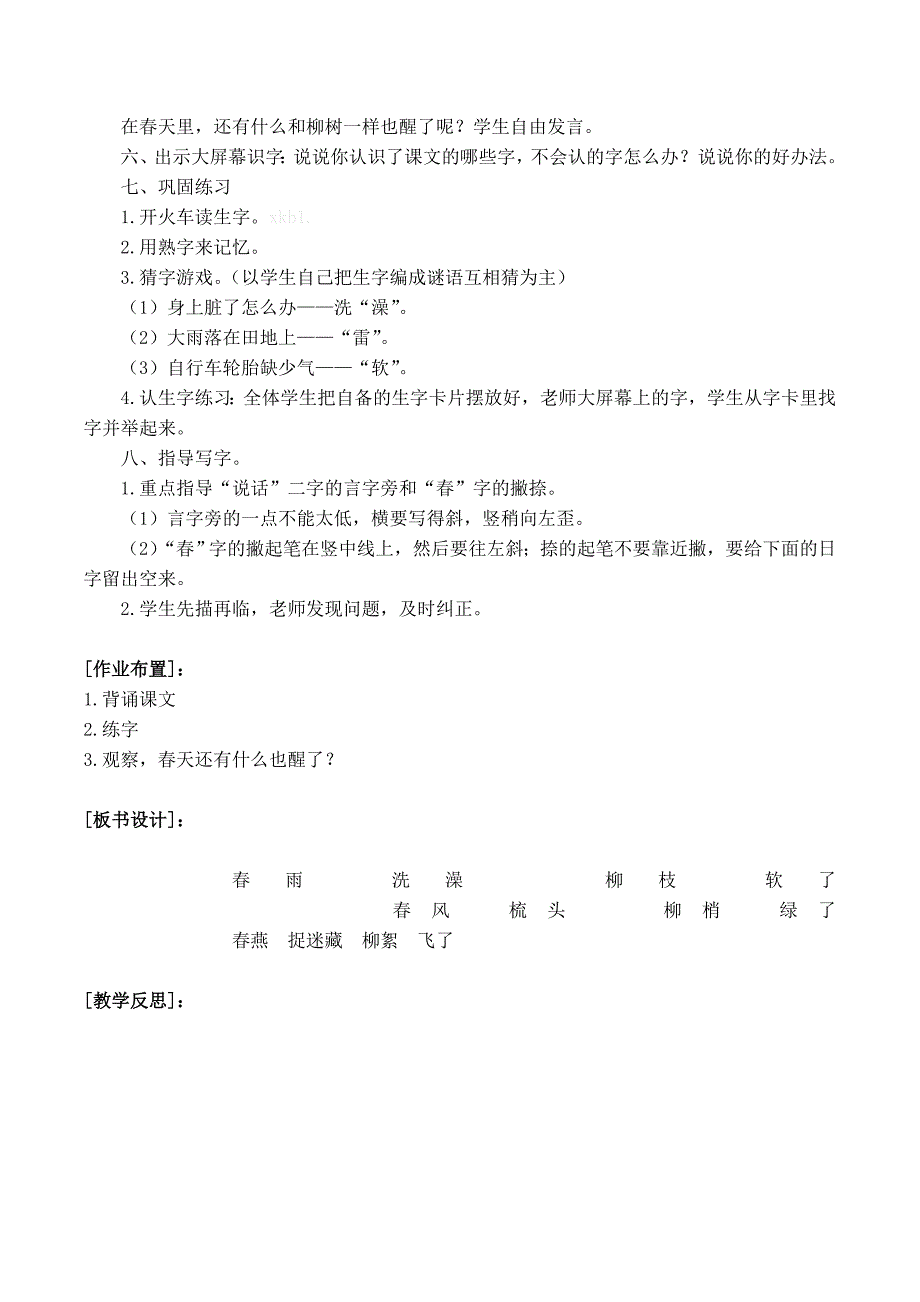 在春天里，还有什么和柳树一样也醒了呢？学生自由发言。

六、出示大屏幕识字：说说你认识了课文的哪些字，不会认的字怎么办？说说你的好办法。

七、巩固练习

1.开火车读生字。xkb1.

2.用熟字来记忆。

3.猜字游戏。（以学生自己把生字编成谜语互相猜为主）

（1）身上脏了怎么办——洗“澡”。

（2）大雨落在田地上——“雷”。

（3）自行车轮胎缺少气——“软”。

4.认生字练习：全体学生把自备的生字卡片摆放好，老师大屏幕上的字，学生从字卡里找字并举起来。

八、指导写字。

1.重点指导“说话”二字的言字旁和“春”字的撇捺。

（1）言字旁的一点不能太低，横要写得斜，竖稍向左歪。

（2）“春”字的撇起笔在竖中线上，然后要往左斜；捺的起笔不要靠近撇，要给下面的日字留出空来。

2.学生先描再临，老师发现问题，及时纠正。

[作业布置]：

1.背诵课文

2.练字

3.观察，春天还有什么也醒了？

[板书设计]：

春 雨 洗 澡 柳 枝 软 了

春 风 梳 头 柳 梢 绿 了

春燕 捉迷藏 柳絮 飞了

[教学反思]：